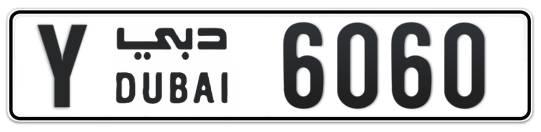 Y دبي DUBAI 6060